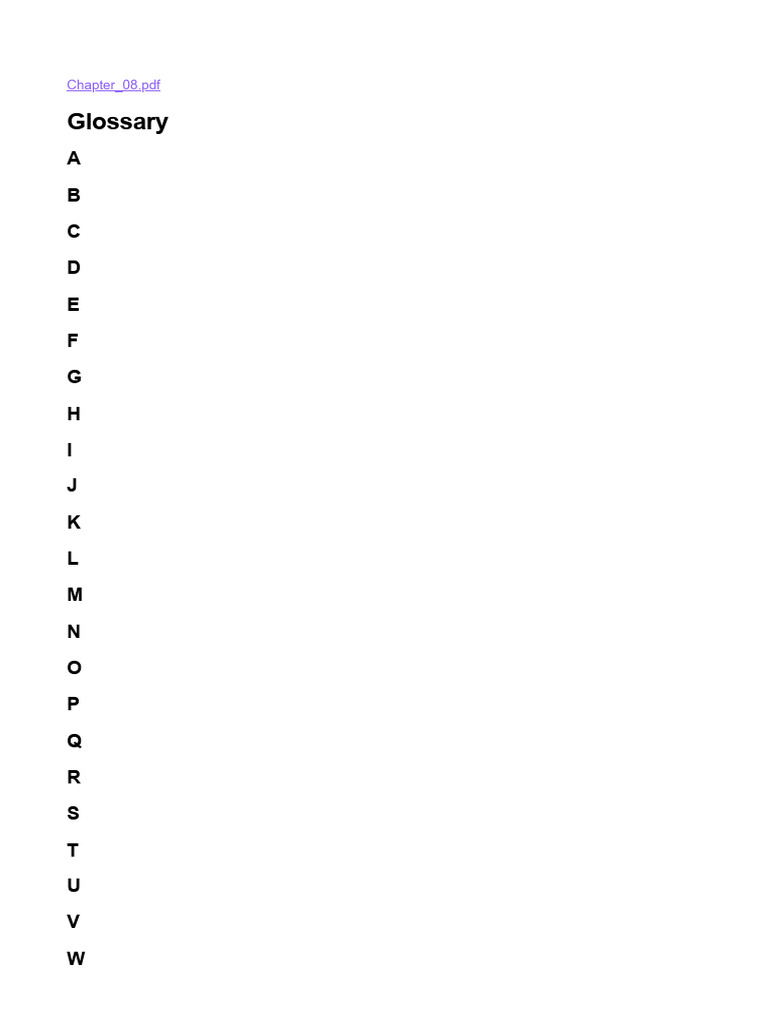 Chapter_08.pdf

Glossary

A

B

C

D

E

F

G

H

I

J

K

L

M

N

O

P

Q

R

S

T

U

V

W